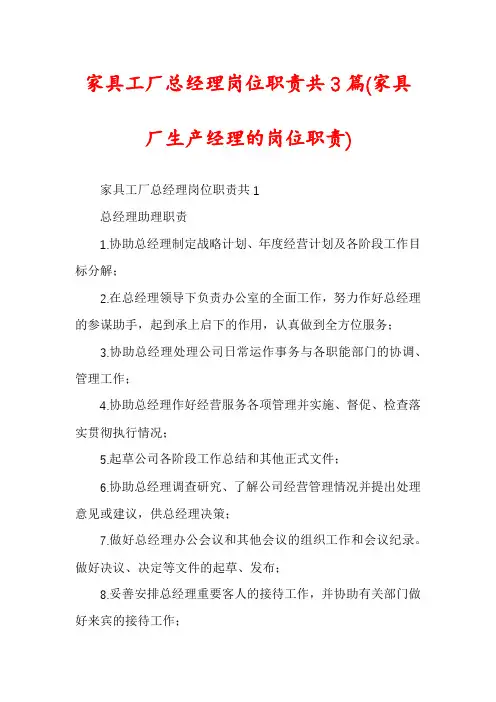 家具工厂总经理岗位职责共3篇(家具厂生产经理的岗位职责)

家具工厂总经理岗位职责共1

总经理助理职责

1.协助总经理制定战略计划、年度经营计划及各阶段工作目标分解；

2.在总经理领导下负责办公室的全面工作，努力作好总经理的参谋助手，起到承上启下的作用，认真做到全方位服务；

3.协助总经理处理公司日常运作事务与各职能部门的协调、管理工作；

4.协助总经理作好经营服务各项管理并实施、督促、检查落实贯彻执行情况；

5.起草公司各阶段工作总结和其他正式文件；

6.协助总经理调查研究、了解公司经营管理情况并提出处理意见或建议，供总经理决策；

7.做好总经理办公会议和其他会议的组织工作和会议纪录。做好决议、决定等文件的起草、发布；

8.妥善安排总经理重要客人的接待工作，并协助有关部门做好来宾的接待工作；